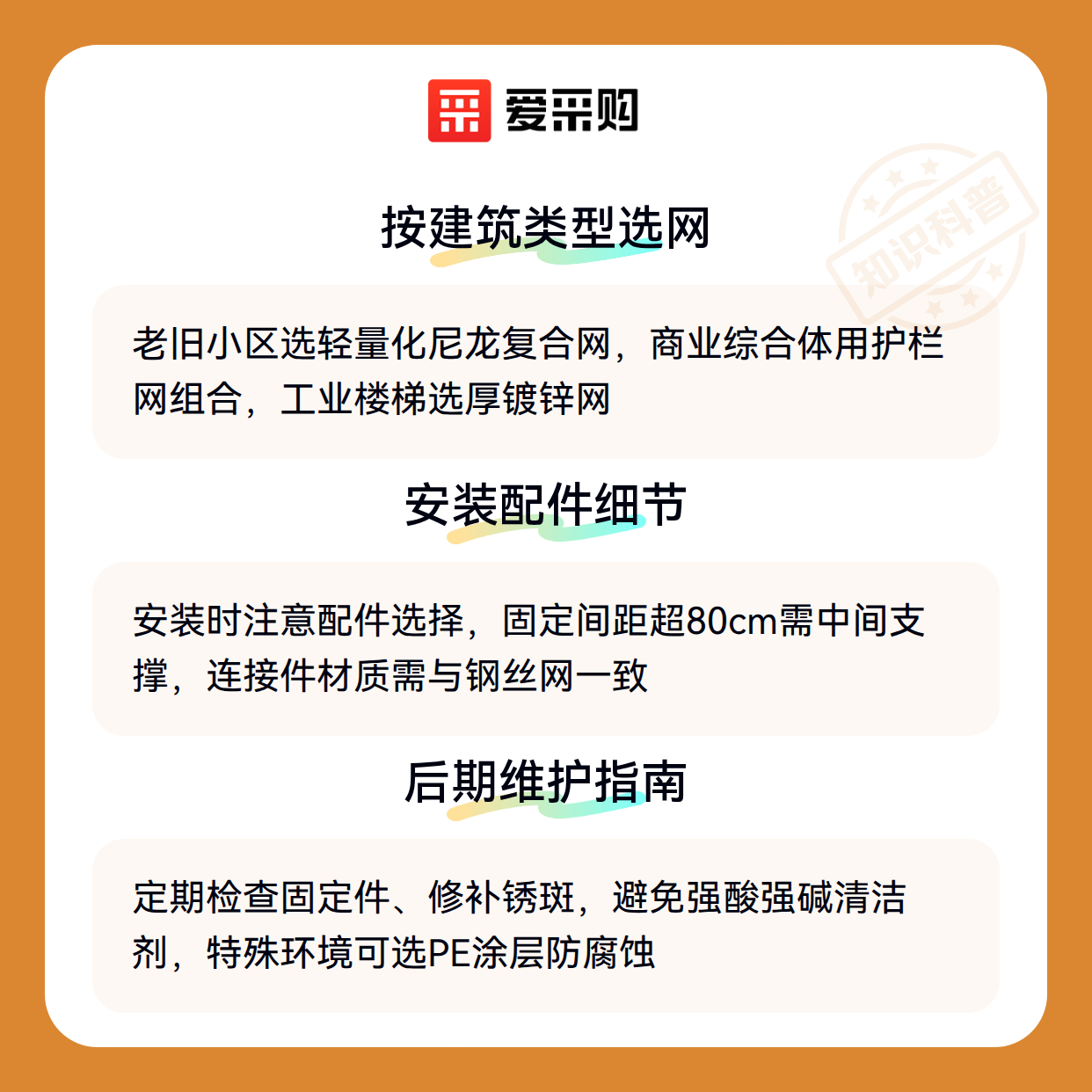 爱采购

知识科普

按建筑类型选网

老旧小区选轻量化尼龙复合网，商业综合体用护栏网组合，工业楼梯选厚镀锌网

安装配件细节

安装时注意配件选择，固定间距超80cm需中间支撑，连接件材质需与钢丝网一致

后期维护指南

定期检查固定件、修补锈斑，避免强酸强碱清洁剂，特殊环境可选PE涂层防腐蚀